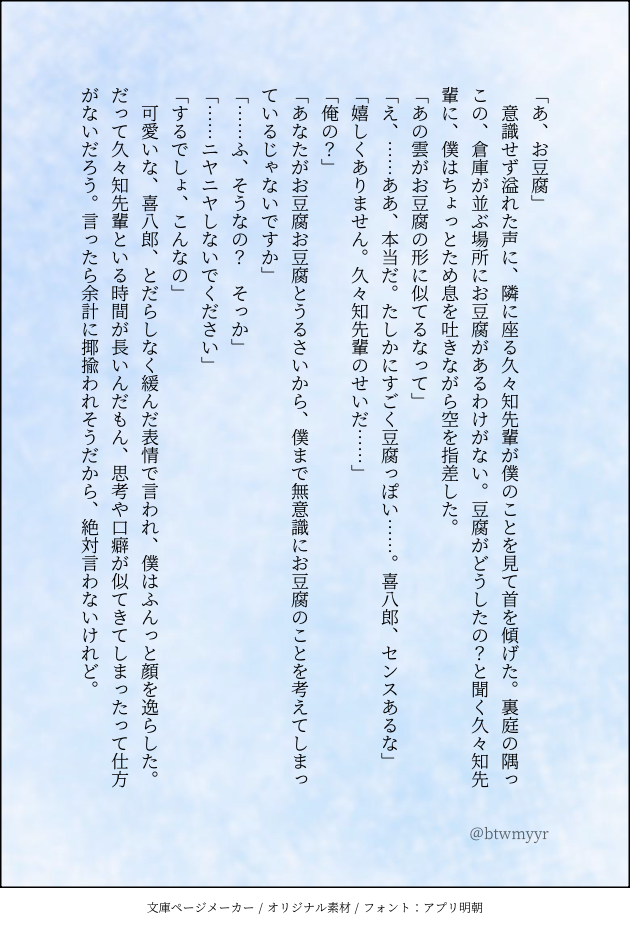 「あ、お豆腐」
意識せず溢れた声に、隣に座る久々知先輩が僕のことを見て首を傾げた。裏庭の隅っこの、倉庫が並ぶ場所にお豆腐があるわけがない。豆腐がどうしたの？と聞く久々知先輩に、僕はちょっとため息を吐きながら空を指差した。
「あの雲がお豆腐の形に似てるなって」
「え、……ああ、本当だ。たしかにすごく豆腐っぽい……。喜八郎、センスあるな」
「嬉しくありません。久々知先輩のせいだ……」
「俺の？」
「あなたがお豆腐お豆腐とうるさいから、僕まで無意識にお豆腐のことを考えてしまっているじゃないですか」
「……ふ、そうなの？　そっか」
「……ニヤニヤしないでください」
「するでしょ、こんなの」
可愛いな、喜八郎、とだらしなく緩んだ表情で言われ、僕はふんっと顔を逸らした。だって久々知先輩といる時間が長いんだもん、思考や口癖が似てきてしまったって仕方がないだろう。言ったら余計に揶揄われそうだから、絶対言わないけれど。

@btwmyyr

文庫ページメーカー / オリジナル素材 / フォント：アプリ明朝